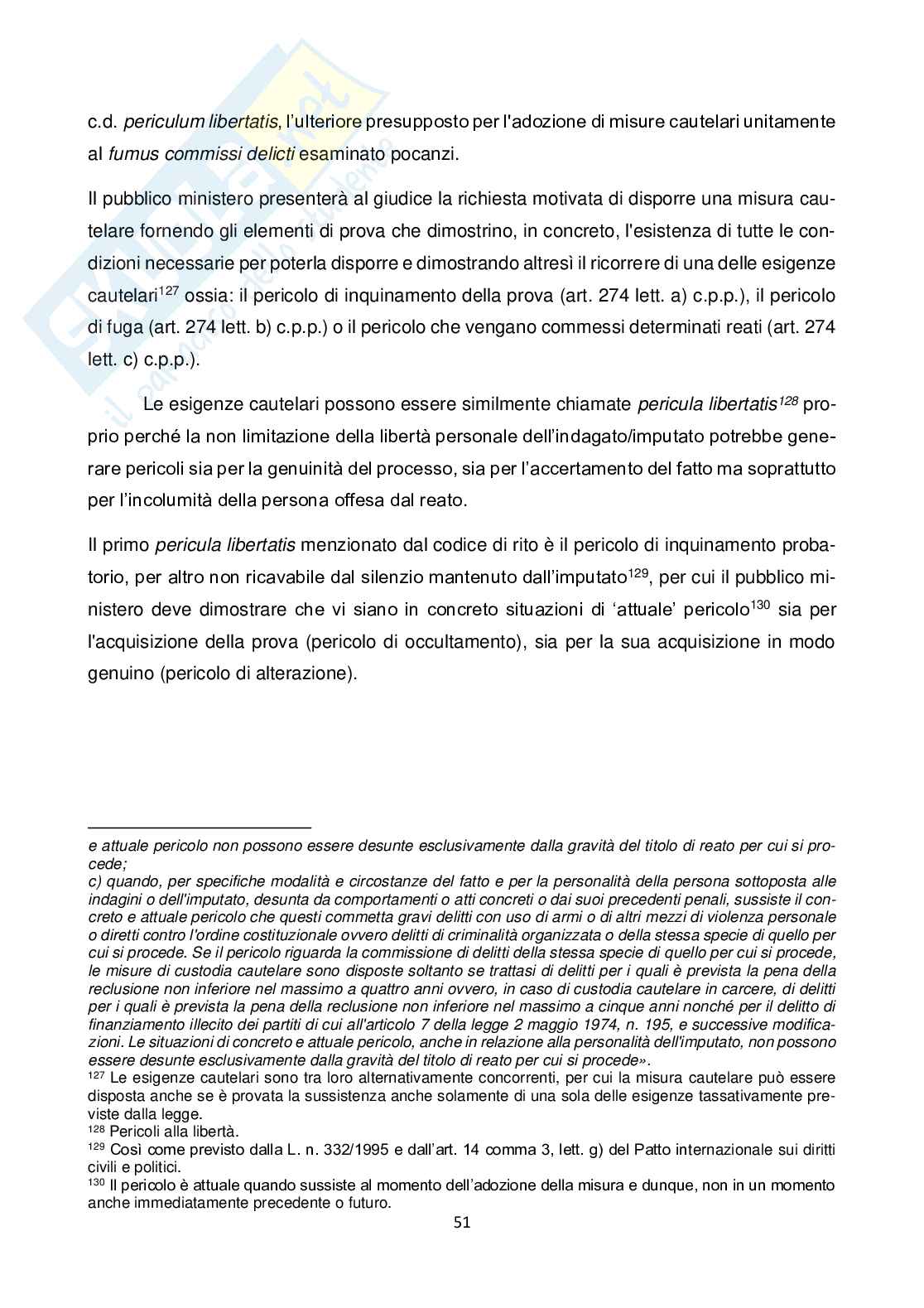 c.d. periculum libertatis, l'ulteriore presupposto per l'adozione di misure cautelari unitamente al fumus commissi delicti esaminato pocanzi.

Il pubblico ministero presenterà al giudice la richiesta motivata di disporre una misura cautelare fornendo gli elementi di prova che dimostrino, in concreto, l'esistenza di tutte le condizioni necessarie per poterla disporre e dimostrando altresì il ricorrere di una delle esigenze cautelari$^{127}$ ossia: il pericolo di inquinamento della prova (art. 274 lett. a) c.p.p.), il pericolo di fuga (art. 274 lett. b) c.p.p.) o il pericolo che vengano commessi determinati reati (art. 274 lett. c) c.p.p.).

Le esigenze cautelari possono essere similmente chiamate pericula libertatis$^{128}$ proprio perché la non limitazione della libertà personale dell'indagato/imputato potrebbe generare pericoli sia per la genuinità del processo, sia per l'accertamento del fatto ma soprattutto per l'incolumità della persona offesa dal reato.

Il primo pericula libertatis menzionato dal codice di rito è il pericolo di inquinamento probatorio, per altro non ricavabile dal silenzio mantenuto dall'imputato$^{129}$, per cui il pubblico ministero deve dimostrare che vi siano in concreto situazioni di 'attuale' pericolo$^{130}$ sia per l'acquisizione della prova (pericolo di occultamento), sia per la sua acquisizione in modo genuino (pericolo di alterazione).

e attuale pericolo non possono essere desunte esclusivamente dalla gravità del titolo di reato per cui si procede;
c) quando, per specifiche modalità e circostanze del fatto e per la personalità della persona sottoposta alle indagini o dell'imputato, desunta da comportamenti o atti concreti o dai suoi precedenti penali, sussiste il concreto e attuale pericolo che questi commetta gravi delitti con uso di armi o di altri mezzi di violenza personale o diretti contro l'ordine costituzionale ovvero delitti di criminalità organizzata o della stessa specie di quello per cui si procede. Se il pericolo riguarda la commissione di delitti della stessa specie di quello per cui si procede, le misure di custodia cautelare sono disposte soltanto se trattasi di delitti per i quali è prevista la pena della reclusione non inferiore nel massimo a quattro anni ovvero, in caso di custodia cautelare in carcere, di delitti per i quali è prevista la pena della reclusione non inferiore nel massimo a cinque anni nonché per il delitto di finanziamento illecito dei partiti di cui all'articolo 7 della legge 2 maggio 1974, n. 195, e successive modificazioni. Le situazioni di concreto e attuale pericolo, anche in relazione alla personalità dell'imputato, non possono essere desunte esclusivamente dalla gravità del titolo di reato per cui si procede».
$^{127}$ Le esigenze cautelari sono tra loro alternativamente concorrenti, per cui la misura cautelare può essere disposta anche se è provata la sussistenza anche solamente di una sola delle esigenze tassativamente previste dalla legge.
$^{128}$ Pericoli alla libertà.
$^{129}$ Così come previsto dalla L. n. 332/1995 e dall'art. 14 comma 3, lett. g) del Patto internazionale sui diritti civili e politici.
$^{130}$ Il pericolo è attuale quando sussiste al momento dell'adozione della misura e dunque, non in un momento anche immediatamente precedente o futuro.
51